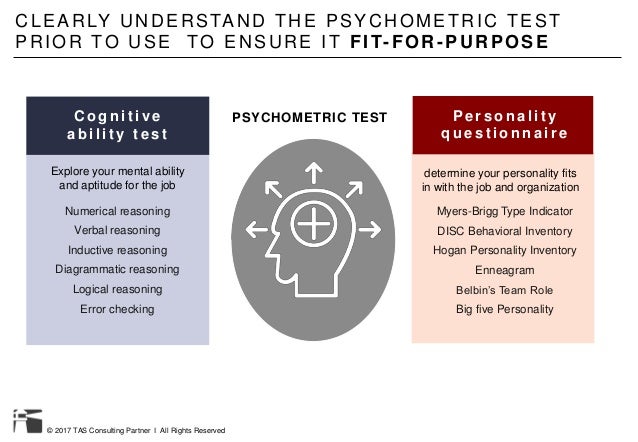 CLEARLY UNDERSTAND THE PSYCHOMETRIC TEST PRIOR TO USE TO ENSURE IT FIT-FOR-PURPOSE

Cognitive ability test

Explore your mental ability and aptitude for the job

Numerical reasoning
Verbal reasoning
Inductive reasoning
Diagrammatic reasoning
Logical reasoning
Error checking

PSYCHOMETRIC TEST

Personality questionnaire

determine your personality fits in with the job and organization

Myers-Brigg Type Indicator
DISC Behavioral Inventory
Hogan Personality Inventory
Enneagram
Belbin's Team Role
Big five Personality

© 2017 TAS Consulting Partner I All Rights Reserved